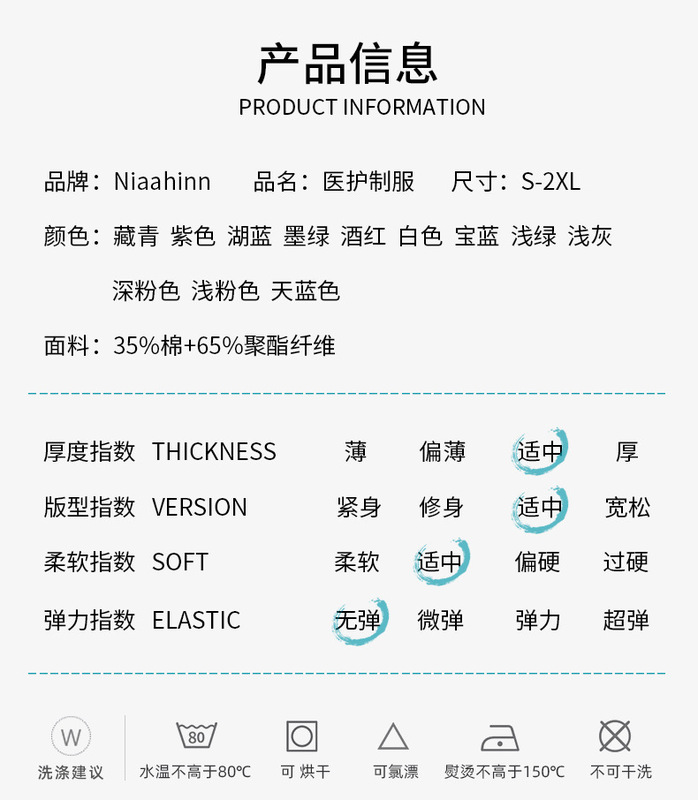 产品信息
PRODUCT INFORMATION

品牌：Niaahinn 品名：医护制服 尺寸：S-2XL

颜色：藏青 紫色 湖蓝 墨绿 酒红 白色 宝蓝 浅绿 浅灰
深粉色 浅粉色 天蓝色

面料：35%棉+65%聚酯纤维

厚度指数 THICKNESS 薄 偏薄 适中 厚
版型指数 VERSION 紧身 修身 适中 宽松
柔软指数 SOFT 柔软 适中 偏硬 过硬
弹力指数 ELASTIC 无弹 微弹 弹力 超弹

W
洗涤建议
80
水温不高于80℃
可 烘干
可氯漂
熨烫不高于150℃
不可干洗